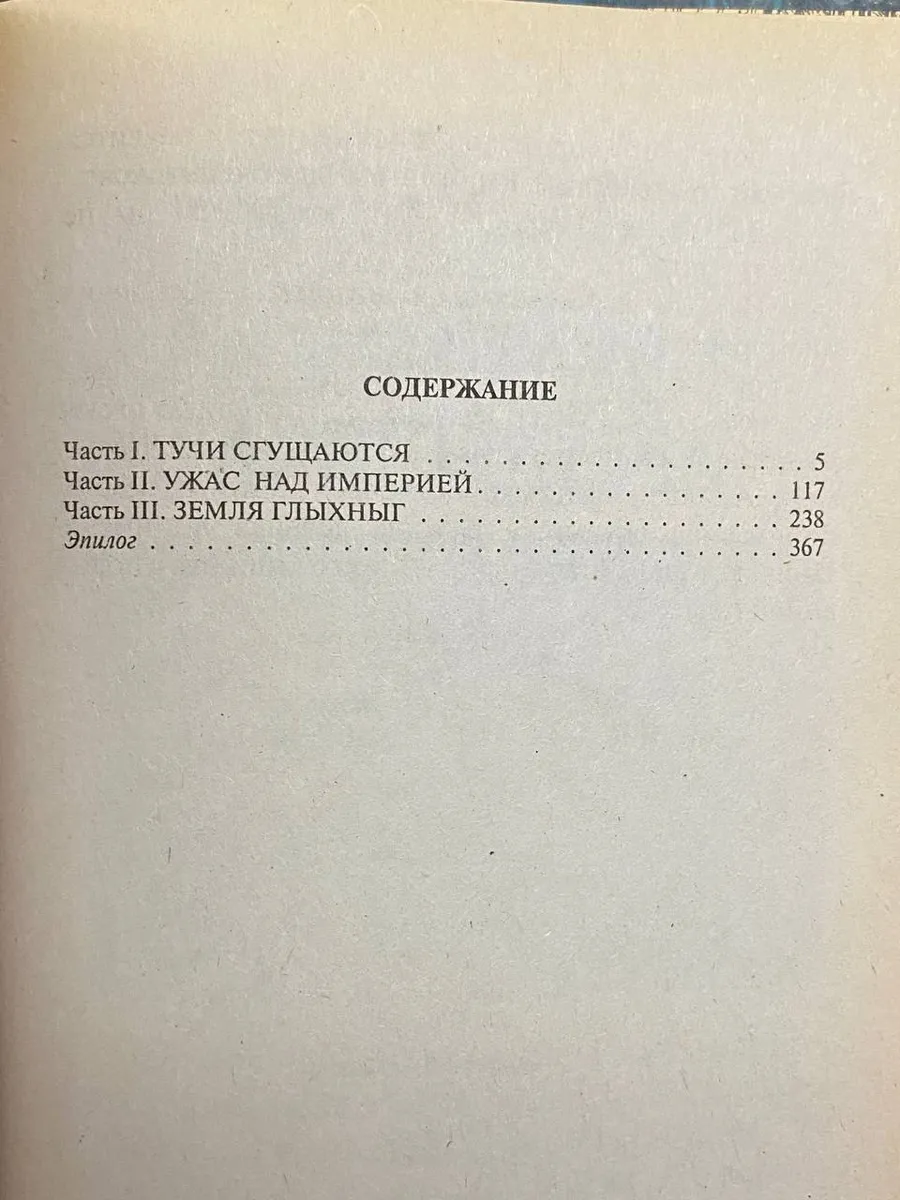 СОДЕРЖАНИЕ

Часть I. ТУЧИ СГУЩАЮТСЯ 5
Часть II. УЖАС НАД ИМПЕРИЕЙ 117
Часть III. ЗЕМЛЯ ГЛЫХНЫГ 238
Эпилог 367